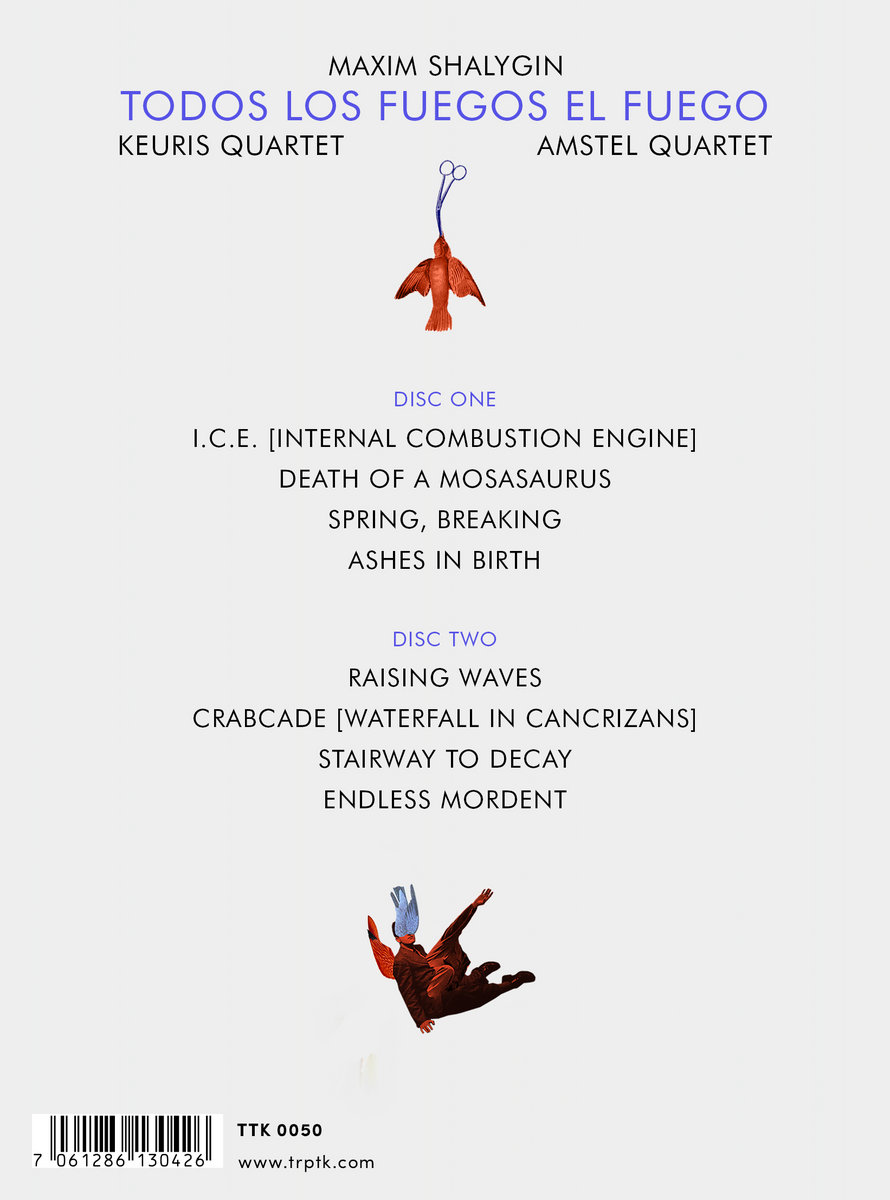 MAXIM SHALYGIN
TODOS LOS FUEGOS EL FUEGO
KEURIS QUARTET AMSTEL QUARTET

DISC ONE
I.C.E. [INTERNAL COMBUSTION ENGINE]
DEATH OF A MOSASAURUS
SPRING, BREAKING
ASHES IN BIRTH

DISC TWO
RAISING WAVES
CRABCADE [WATERFALL IN CANCRIZANS]
STAIRWAY TO DECAY
ENDLESS MORDENT

7 061286 130426
TTK 0050
www.trptk.com